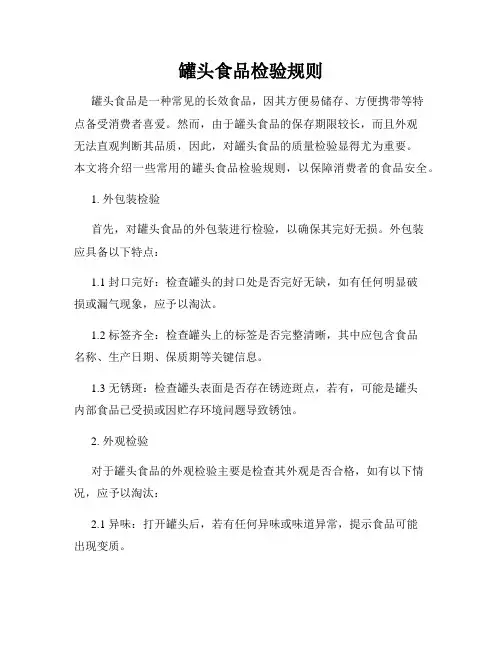 罐头食品检验规则

罐头食品是一种常见的长效食品，因其方便易储存、方便携带等特点备受消费者喜爱。然而，由于罐头食品的保存期限较长，而且外观无法直观判断其品质，因此，对罐头食品的质量检验显得尤为重要。本文将介绍一些常用的罐头食品检验规则，以保障消费者的食品安全。

1. 外包装检验

首先，对罐头食品的外包装进行检验，以确保其完好无损。外包装应具备以下特点：

1.1 封口完好：检查罐头的封口处是否完好无缺，如有任何明显破损或漏气现象，应予以淘汰。

1.2 标签齐全：检查罐头上的标签是否完整清晰，其中应包含食品名称、生产日期、保质期等关键信息。

1.3 无锈斑：检查罐头表面是否存在锈迹斑点，若有，可能是罐头内部食品已受损或因贮存环境问题导致锈蚀。

2. 外观检验

对于罐头食品的外观检验主要是检查其外观是否合格，如有以下情况，应予以淘汰：

2.1 异味：打开罐头后，若有任何异味或味道异常，提示食品可能出现变质。